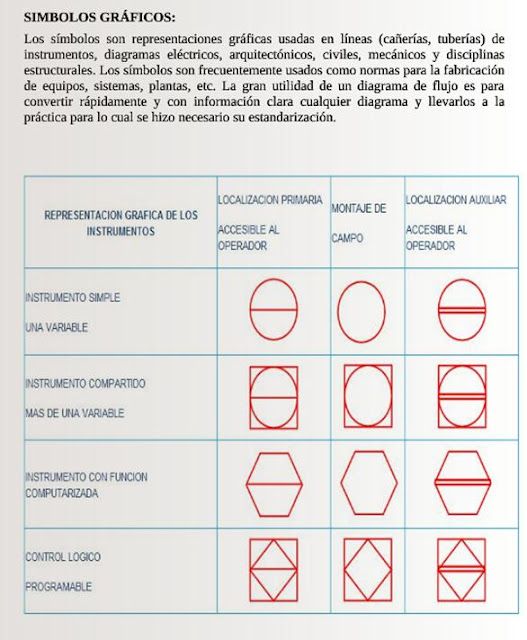 SIMBOLOS GRÁFICOS:

Los símbolos son representaciones gráficas usadas en líneas (cañerías, tuberías) de instrumentos, diagramas eléctricos, arquitectónicos, civiles, mecánicos y disciplinas estructurales. Los símbolos son frecuentemente usados como normas para la fabricación de equipos, sistemas, plantas, etc. La gran utilidad de un diagrama de flujo es para convertir rápidamente y con información clara cualquier diagrama y llevarlos a la práctica para lo cual se hizo necesario su estandarización.

| REPRESENTACION GRAFICA DE LOS INSTRUMENTOS | LOCALIZACION PRIMARIA ACCESIBLE AL OPERADOR | MONTAJE DE CAMPO | LOCALIZACION AUXILIAR ACCESIBLE AL OPERADOR |
|---|---|---|---|
| INSTRUMENTO SIMPLE UNA VARIABLE | | | |
| INSTRUMENTO COMPARTIDO MAS DE UNA VARIABLE | | | |
| INSTRUMENTO CON FUNCION COMPUTARIZADA | | | |
| CONTROL LOGICO PROGRAMABLE | | | |